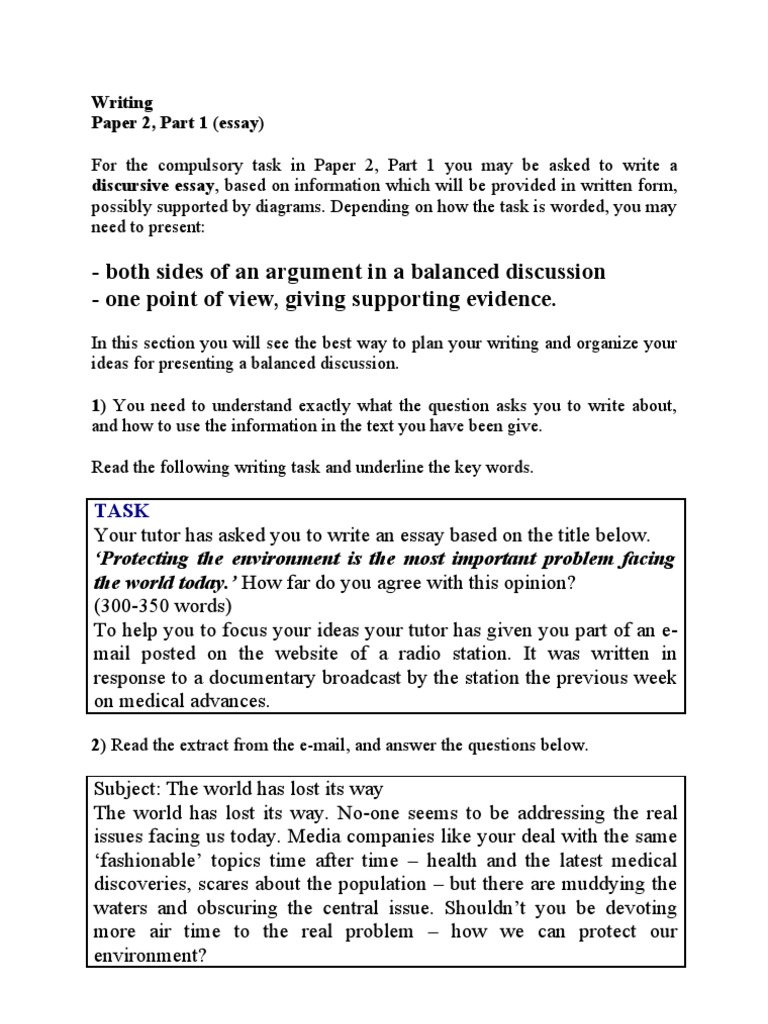 Writing
Paper 2, Part 1 (essay)

For the compulsory task in Paper 2, Part 1 you may be asked to write a discursive essay, based on information which will be provided in written form, possibly supported by diagrams. Depending on how the task is worded, you may need to present:

- both sides of an argument in a balanced discussion
- one point of view, giving supporting evidence.

In this section you will see the best way to plan your writing and organize your ideas for presenting a balanced discussion.

1) You need to understand exactly what the question asks you to write about, and how to use the information in the text you have been give.

Read the following writing task and underline the key words.

TASK
Your tutor has asked you to write an essay based on the title below.
'Protecting the environment is the most important problem facing the world today.' How far do you agree with this opinion?
(300-350 words)
To help you to focus your ideas your tutor has given you part of an e-mail posted on the website of a radio station. It was written in response to a documentary broadcast by the station the previous week on medical advances.

2) Read the extract from the e-mail, and answer the questions below.

Subject: The world has lost its way
The world has lost its way. No-one seems to be addressing the real issues facing us today. Media companies like your deal with the same 'fashionable' topics time after time – health and the latest medical discoveries, scares about the population – but there are muddying the waters and obscuring the central issue. Shouldn't you be devoting more air time to the real problem – how we can protect our environment?